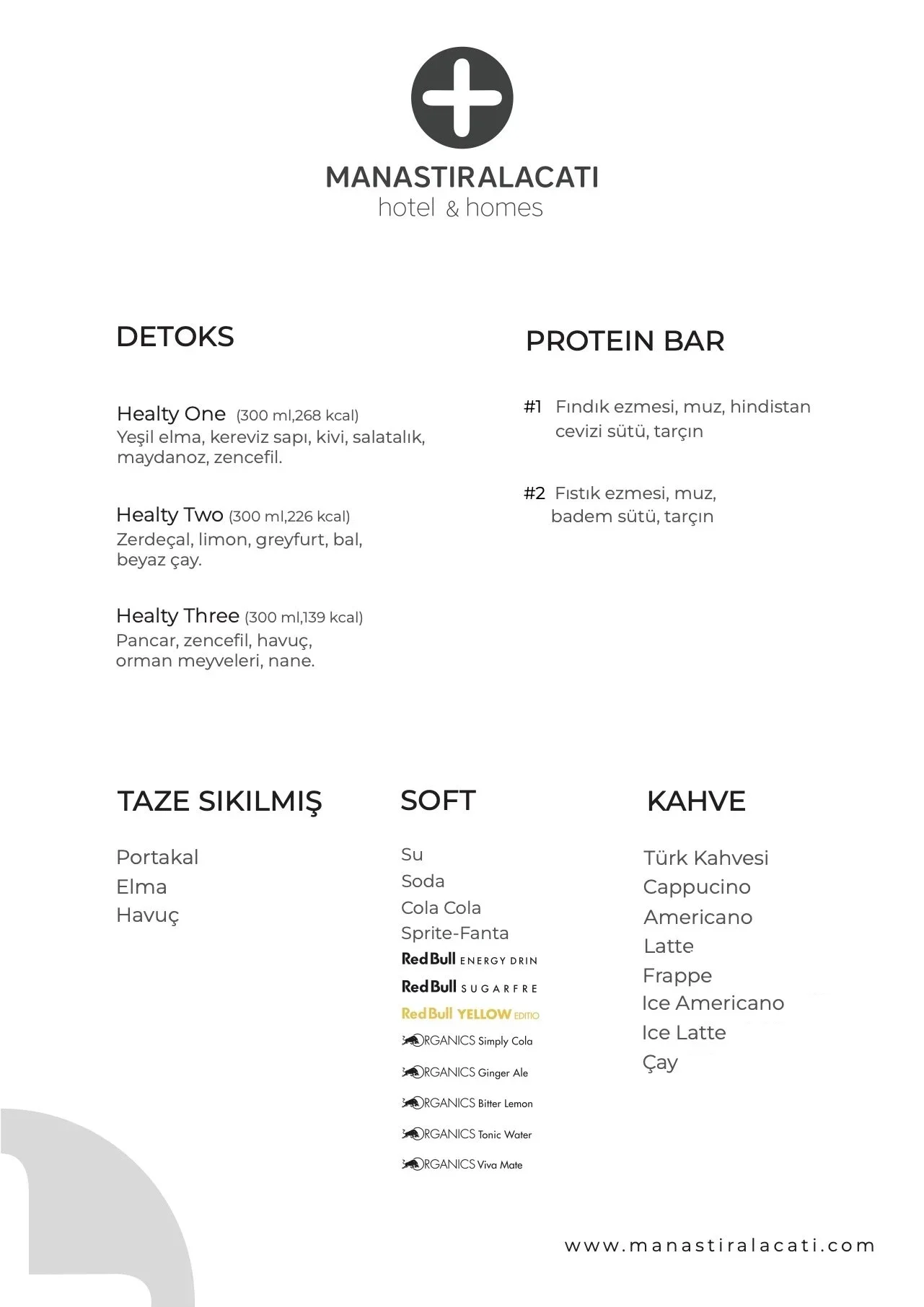 MANASTIRALACATI
hotel & homes

DETOKS

Healty One (300 ml,268 kcal)
Yeşil elma, kereviz sapı, kivi, salatalık, maydanoz, zencefil.

Healty Two (300 ml,226 kcal)
Zerdeçal, limon, greyfurt, bal, beyaz çay.

Healty Three (300 ml,139 kcal)
Pancar, zencefil, havuç, orman meyveleri, nane.

PROTEIN BAR

#1 Fındık ezmesi, muz, hindistan cevizi sütü, tarçın

#2 Fıstık ezmesi, muz, badem sütü, tarçın

TAZE SIKILMIŞ

Portakal
Elma
Havuç

SOFT

Su
Soda
Cola Cola
Sprite-Fanta
Red Bull ENERGY DRIN
Red Bull SUGARFRE
Red Bull YELLOW EDITIO
ORGANICS Simply Cola
ORGANICS Ginger Ale
ORGANICS Bitter Lemon
ORGANICS Tonic Water
ORGANICS Viva Mate

KAHVE

Türk Kahvesi
Cappucino
Americano
Latte
Frappe
Ice Americano
Ice Latte
Çay

www.manastiralacati.com